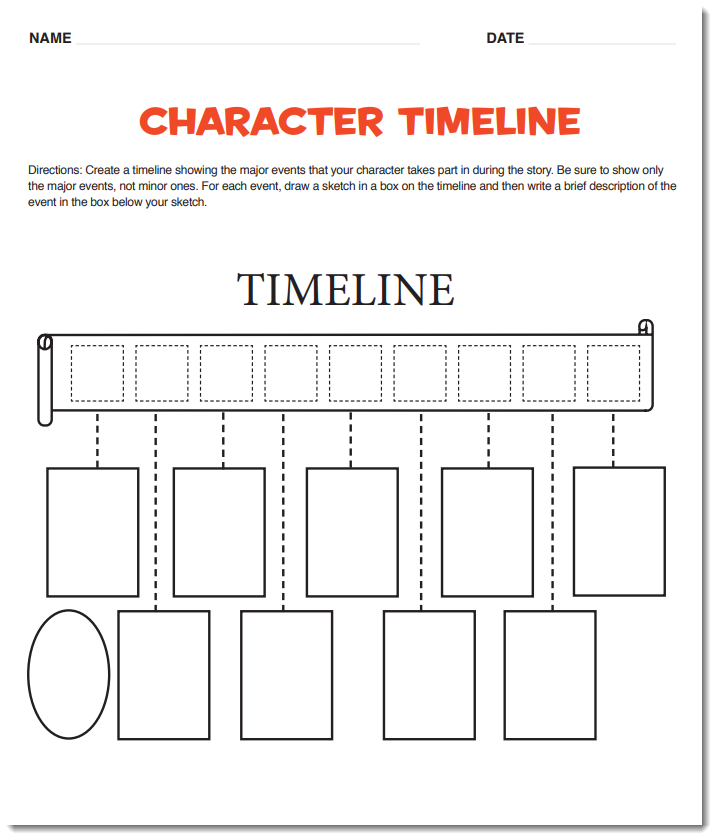 NAME ____ DATE ____

CHARACTER TIMELINE

Directions: Create a timeline showing the major events that your character takes part in during the story. Be sure to show only the major events, not minor ones. For each event, draw a sketch in a box on the timeline and then write a brief description of the event in the box below your sketch.

TIMELINE